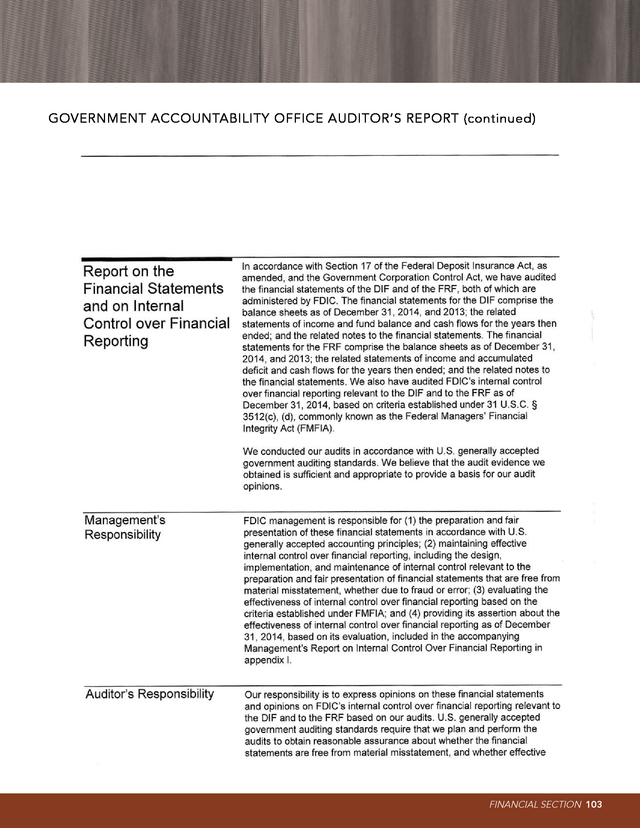 GOVERNMENT ACCOUNTABILITY OFFICE AUDITOR'S REPORT (continued)

Report on the Financial Statements and on Internal Control over Financial Reporting

In accordance with Section 17 of the Federal Deposit Insurance Act, as amended, and the Government Corporation Control Act, we have audited the financial statements of the DIF and of the FRF, both of which are administered by FDIC. The financial statements for the DIF comprise the balance sheets as of December 31, 2014, and 2013; the related statements of income and fund balance and cash flows for the years then ended; and the related notes to the financial statements. The financial statements for the FRF comprise the balance sheets as of December 31, 2014, and 2013; the related statements of income and accumulated deficit and cash flows for the years then ended; and the related notes to the financial statements. We also have audited FDIC's internal control over financial reporting relevant to the DIF and to the FRF as of December 31, 2014, based on criteria established under 31 U.S.C. § 3512(c), (d), commonly known as the Federal Managers' Financial Integrity Act (FMFIA).

We conducted our audits in accordance with U.S. generally accepted government auditing standards. We believe that the audit evidence we obtained is sufficient and appropriate to provide a basis for our audit opinions.

Management's Responsibility

FDIC management is responsible for (1) the preparation and fair presentation of these financial statements in accordance with U.S. generally accepted accounting principles; (2) maintaining effective internal control over financial reporting, including the design, implementation, and maintenance of internal control relevant to the preparation and fair presentation of financial statements that are free from material misstatement, whether due to fraud or error; (3) evaluating the effectiveness of internal control over financial reporting based on the criteria established under FMFIA; and (4) providing its assertion about the effectiveness of internal control over financial reporting as of December 31, 2014, based on its evaluation, included in the accompanying Management's Report on Internal Control Over Financial Reporting in appendix I.

Auditor's Responsibility

Our responsibility is to express opinions on these financial statements and opinions on FDIC's internal control over financial reporting relevant to the DIF and to the FRF based on our audits. U.S. generally accepted government auditing standards require that we plan and perform the audits to obtain reasonable assurance about whether the financial statements are free from material misstatement, and whether effective

FINANCIAL SECTION 103